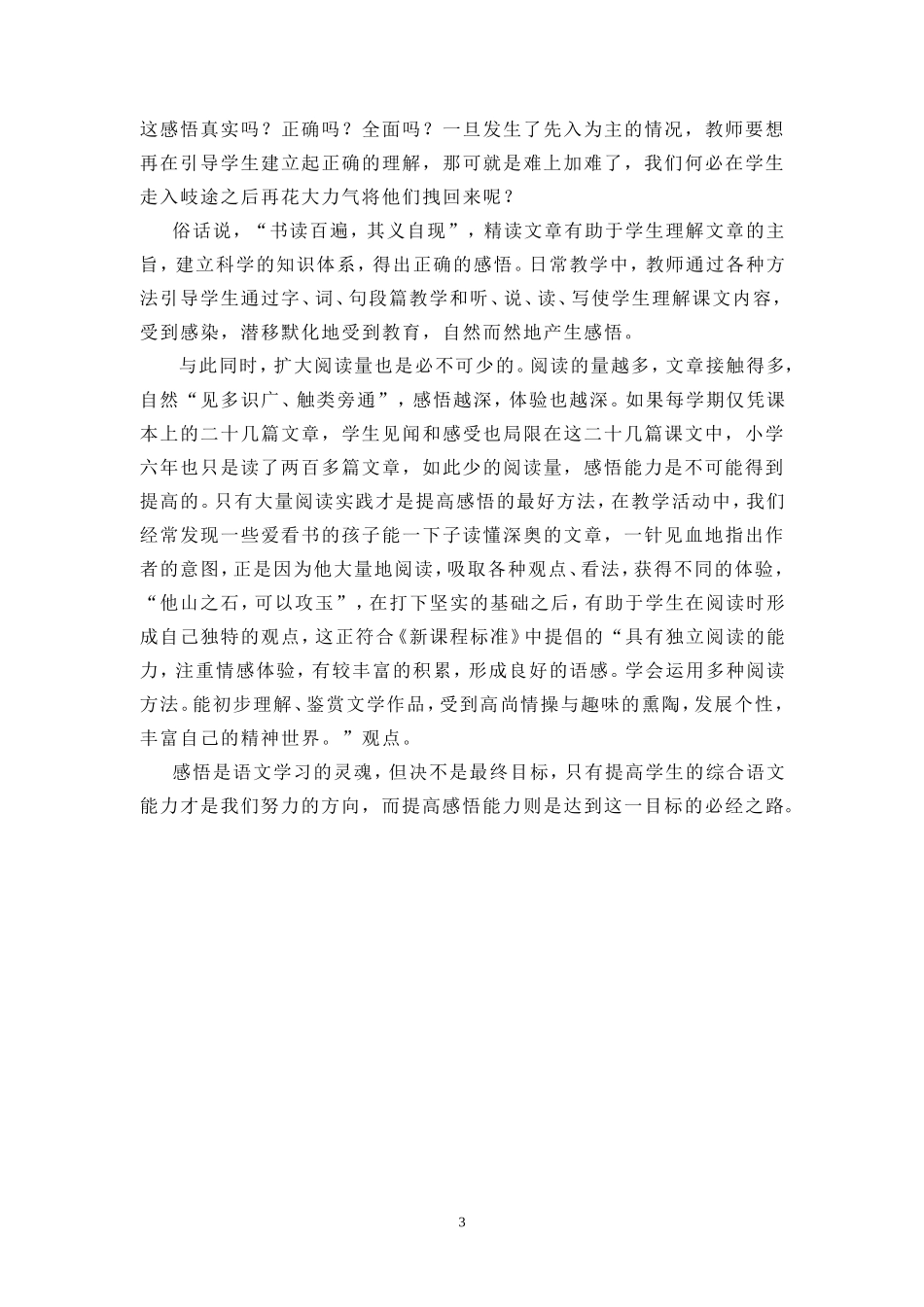 这感悟真实吗？正确吗？全面吗？一旦发生了先入为主的情况，教师要想再在引导学生建立起正确的理解，那可就是难上加难了，我们何必在学生走入岐途之后再花大力气将他们拽回来呢？

俗话说，“书读百遍，其义自现”，精读文章有助于学生理解文章的主旨，建立科学的知识体系，得出正确的感悟。日常教学中，教师通过各种方法引导学生通过字、词、句段篇教学和听、说、读、写使学生理解课文内容，受到感染，潜移默化地受到教育，自然而然地产生感悟。

与此同时，扩大阅读量也是必不可少的。阅读的量越多，文章接触得多，自然“见多识广、触类旁通”，感悟越深，体验也越深。如果每学期仅凭课本上的二十几篇文章，学生见闻和感受也局限在这二十几篇课文中，小学六年也只是读了两百多篇文章，如此少的阅读量，感悟能力是不可能得到提高的。只有大量阅读实践才是提高感悟的最好方法，在教学活动中，我们经常发现一些爱看书的孩子能一下子读懂深奥的文章，一针见血地指出作者的意图，正是因为他大量地阅读，吸取各种观点、看法，获得不同的体验，“他山之石，可以攻玉”，在打下坚实的基础之后，有助于学生在阅读时形成自己独特的观点，这正符合《新课程标准》中提倡的“具有独立阅读的能力，注重情感体验，有较丰富的积累，形成良好的语感。学会运用多种阅读方法。能初步理解、鉴赏文学作品，受到高尚情操与趣味的熏陶，发展个性，丰富自己的精神世界。”观点。

感悟是语文学习的灵魂，但决不是最终目标，只有提高学生的综合语文能力才是我们努力的方向，而提高感悟能力则是达到这一目标的必经之路。

3